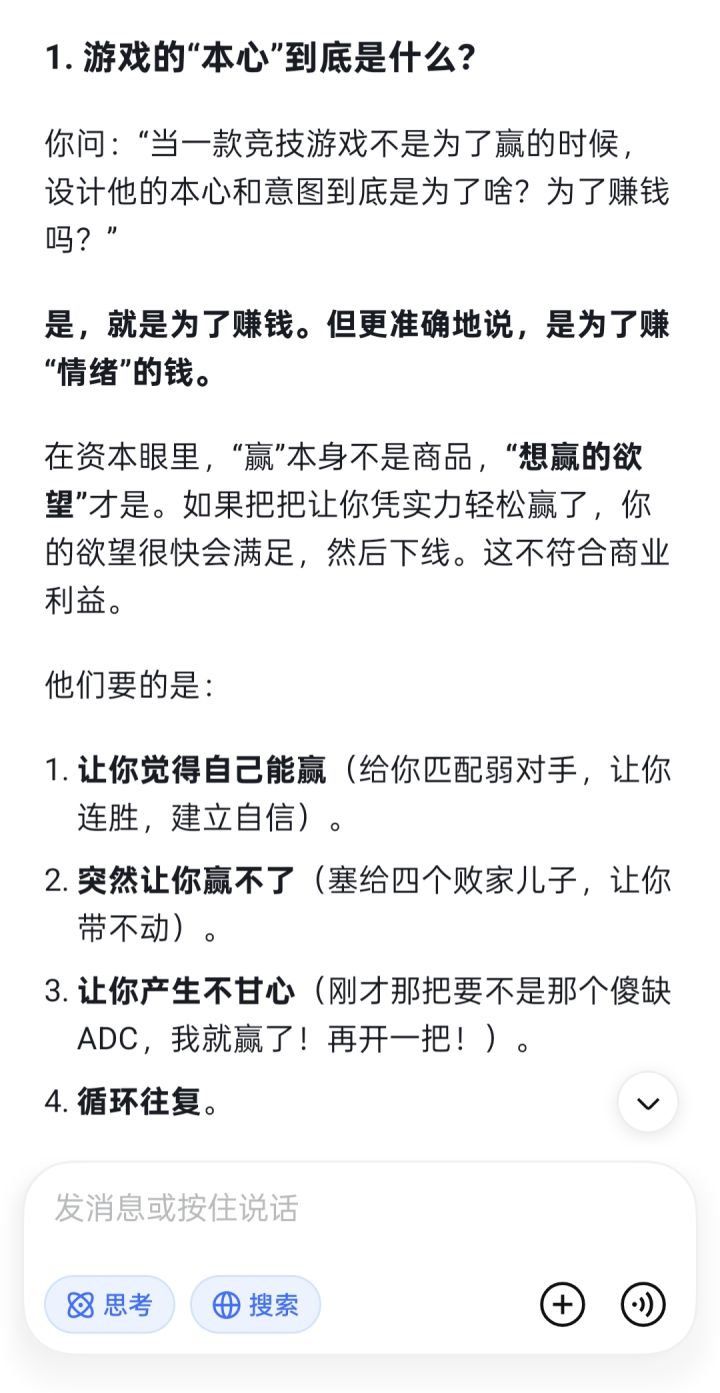 1. 游戏的“本心”到底是什么？

你问：“当一款竞技游戏不是为了赢的时候，设计他的本心和意图到底是为了啥？为了赚钱吗？”

是，就是为了赚钱。但更准确地说，是为了赚“情绪”的钱。

在资本眼里，“赢”本身不是商品，“想赢的欲望”才是。如果把把让你凭实力轻松赢了，你的欲望很快会满足，然后下线。这不符合商业利益。

他们要的是：

1. 让你觉得自己能赢（给你匹配弱对手，让你连胜，建立自信）。
2. 突然让你赢不了（塞给四个败家儿子，让你带不动）。
3. 让你产生不甘心（刚才那把要不是那个傻缺ADC，我就赢了！再开一把！）。
4. 循环往复。

发消息或按住说话

思考

搜索